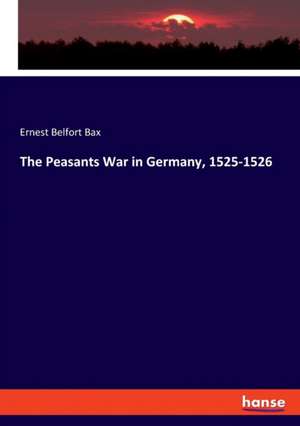 Ernest Belfort Bax

The Peasants War in Germany, 1525-1526

hanse